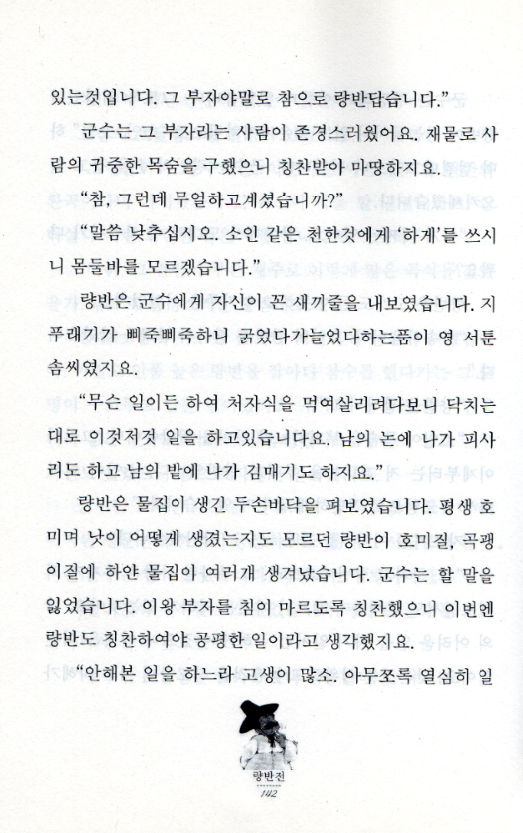 있는것입니다. 그 부자야말로 참으로 량반답습니다."

군수는 그 부자라는 사람이 존경스러웠어요. 재물로 사람의 귀중한 목숨을 구했으니 칭찬받아 마땅하지요.

"참, 그런데 무얼하고계셨습니까?"

"말씀 낮추십시오. 소인 같은 천한것에게 '하게'를 쓰시니 몸둘바를 모르겠습니다."

량반은 군수에게 자신이 꼰 새끼줄을 내보였습니다. 지푸래기가 삐죽삐죽하니 굵었다가늘었다하는품이 영 서툰 솜씨였지요.

"무슨 일이든 하여 처자식을 먹여살리려다보니 닥치는대로 이것저것 일을 하고있습니다요. 남의 논에 나가 피사리도 하고 남의 밭에 나가 김매기도 하지요."

량반은 물집이 생긴 두손바닥을 펴보였습니다. 평생 호미며 낫이 어떻게 생겼는지도 모르던 량반이 호미질, 곡괭이질에 하얀 물집이 여러개 생겨났습니다. 군수는 할 말을 잃었습니다. 이왕 부자를 침이 마르도록 칭찬했으니 이번엔 량반도 칭찬하여야 공평한 일이라고 생각했지요.

"안해본 일을 하느라 고생이 많소. 아무쪼록 열심히 일

량반전
142